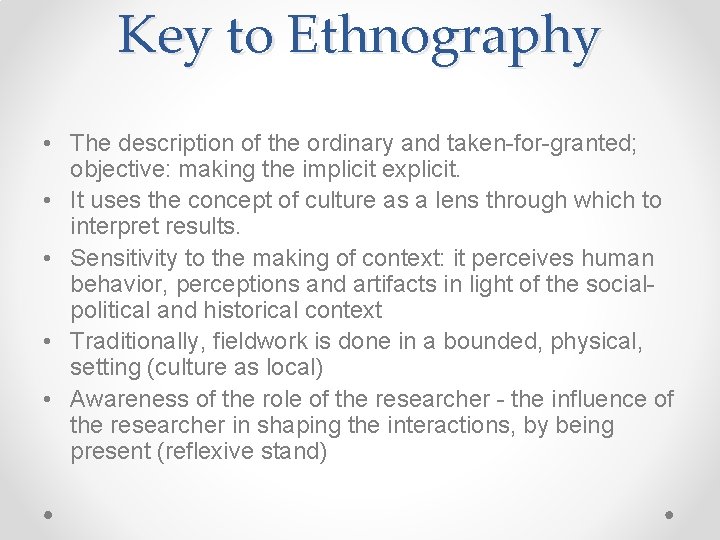 Key to Ethnography

• The description of the ordinary and taken-for-granted; objective: making the implicit explicit.
• It uses the concept of culture as a lens through which to interpret results.
• Sensitivity to the making of context: it perceives human behavior, perceptions and artifacts in light of the social-political and historical context
• Traditionally, fieldwork is done in a bounded, physical, setting (culture as local)
• Awareness of the role of the researcher - the influence of the researcher in shaping the interactions, by being present (reflexive stand)